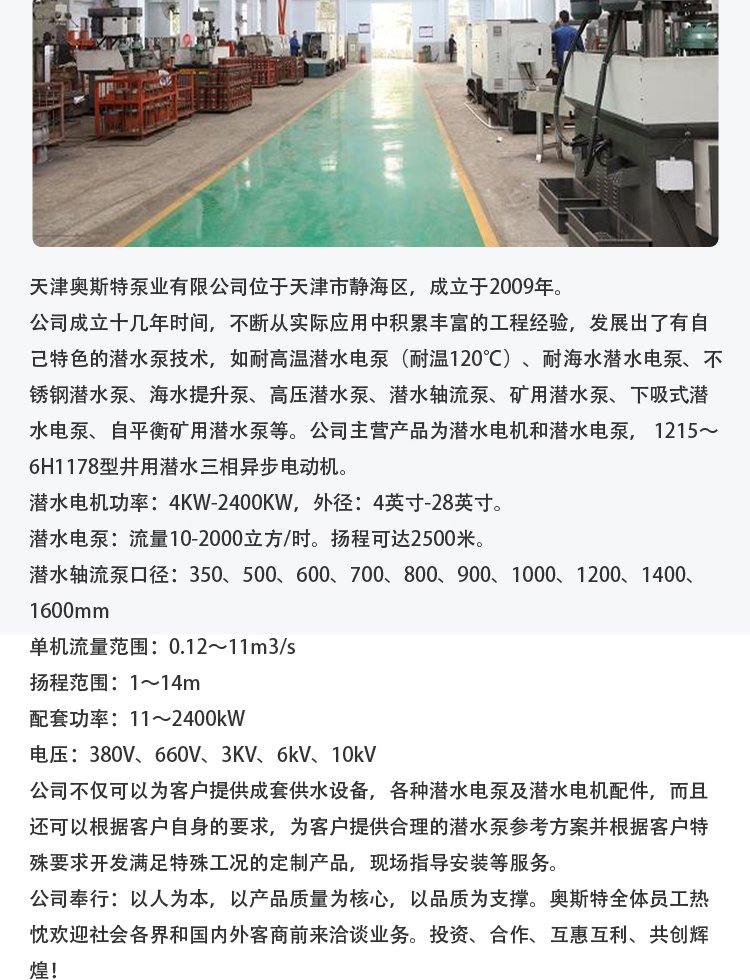 天津奥斯特泵业有限公司位于天津市静海区，成立于2009年。

公司成立十几年时间，不断从实际应用中积累丰富的工程经验，发展出了有自己特色的潜水泵技术，如耐高温潜水电泵（耐温120℃）、耐海水潜水电泵、不锈钢潜水泵、海水提升泵、高压潜水泵、潜水轴流泵、矿用潜水泵、下吸式潜水电泵、自平衡矿用潜水泵等。公司主营产品为潜水电机和潜水电泵，1215～6H1178型井用潜水三相异步电动机。

潜水电机功率：4KW-2400KW，外径：4英寸-28英寸。

潜水电泵：流量10-2000立方/时。扬程可达2500米。

潜水轴流泵口径：350、500、600、700、800、900、1000、1200、1400、1600mm

单机流量范围：0.12～11m3/s

扬程范围：1～14m

配套功率：11～2400kW

电压：380V、660V、3KV、6kV、10kV

公司不仅可以为客户提供成套供水设备，各种潜水电泵及潜水电机配件，而且还可以根据客户自身的要求，为客户提供合理的潜水泵参考方案并根据客户特殊要求开发满足特殊工况的定制产品，现场指导安装等服务。

公司奉行：以人为本，以产品质量为核心，以品质为支撑。奥斯特全体员工热忱欢迎社会各界和国内外客商前来洽谈业务。投资、合作、互惠互利、共创辉煌！